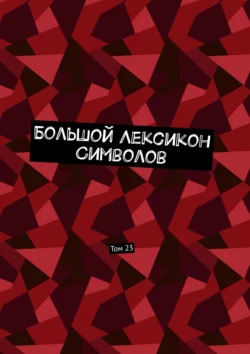 БОЛЬШОЙ ЛЕКСИКОН СИМВОЛОВ

Том 23